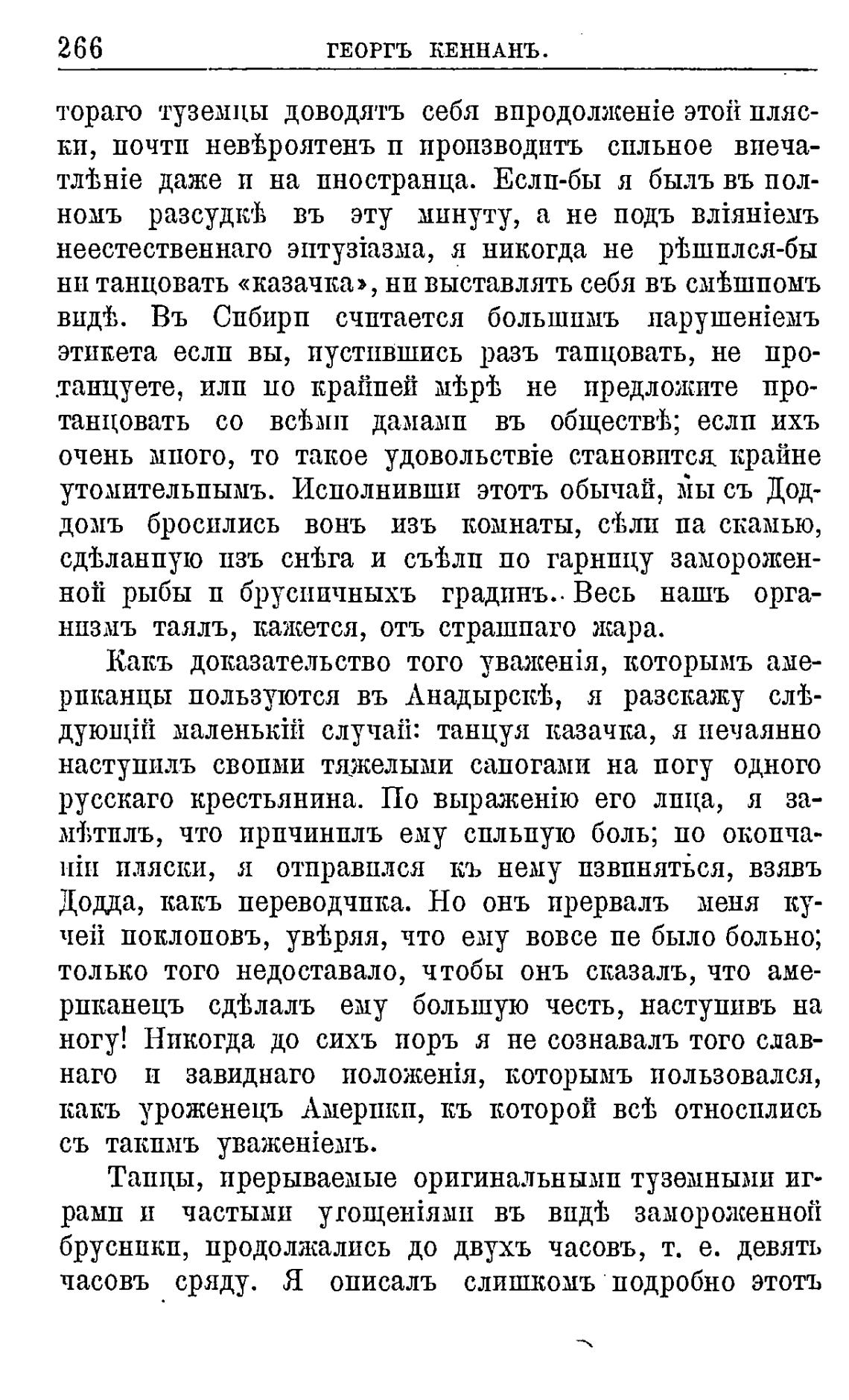 266 ГЕОРГЪ КЕННАНЪ.

тораго туземцы доводятъ себя впродолженіе этой пляски, почти невѣроятенъ и производитъ сильное впечатлѣніе даже и на иностранца. Если-бы я былъ въ полномъ разсудкѣ въ эту минуту, а не подъ вліяніемъ неестественнаго энтузіазма, я никогда не рѣшился-бы ни танцовать «казачка», ни выставлять себя въ смѣшномъ видѣ. Въ Сибири считается большимъ нарушеніемъ этикета если вы, пустившись разъ танцовать, не протанцуете, или по крайней мѣрѣ не предложите протанцовать со всѣми дамами въ обществѣ; если ихъ очень много, то такое удовольствіе становится крайне утомительнымъ. Исполнивши этотъ обычай, мы съ Доддомъ бросились вонъ изъ комнаты, сѣли на скамью, сдѣланную изъ снѣга и съѣли по гарнцу замороженной рыбы и брусничныхъ градинъ. Весь нашъ организмъ таялъ, кажется, отъ страшнаго жара.

Какъ доказательство того уваженія, которымъ американцы пользуются въ Анадырскѣ, я разскажу слѣдующій маленькій случай: танцуя казачка, я нечаянно наступилъ своими тяжелыми сапогами на ногу одного русскаго крестьянина. По выраженію его лица, я замѣтилъ, что причинилъ ему сильную боль; по окончаніи пляски, я отправился къ нему извиняться, взявъ Додда, какъ переводчика. Но онъ прервалъ меня кучей поклоновъ, увѣряя, что ему вовсе не было больно; только того недоставало, чтобы онъ сказалъ, что американецъ сдѣлалъ ему большую честь, наступивъ на ногу! Никогда до сихъ поръ я не сознавалъ того славнаго и завиднаго положенія, которымъ пользовался, какъ уроженецъ Америки, къ которой всѣ относились съ такимъ уваженіемъ.

Танцы, прерываемые оригинальными туземными играми и частыми угощеніями въ видѣ замороженной брусники, продолжались до двухъ часовъ, т. е. девять часовъ сряду. Я описалъ слишкомъ подробно этотъ